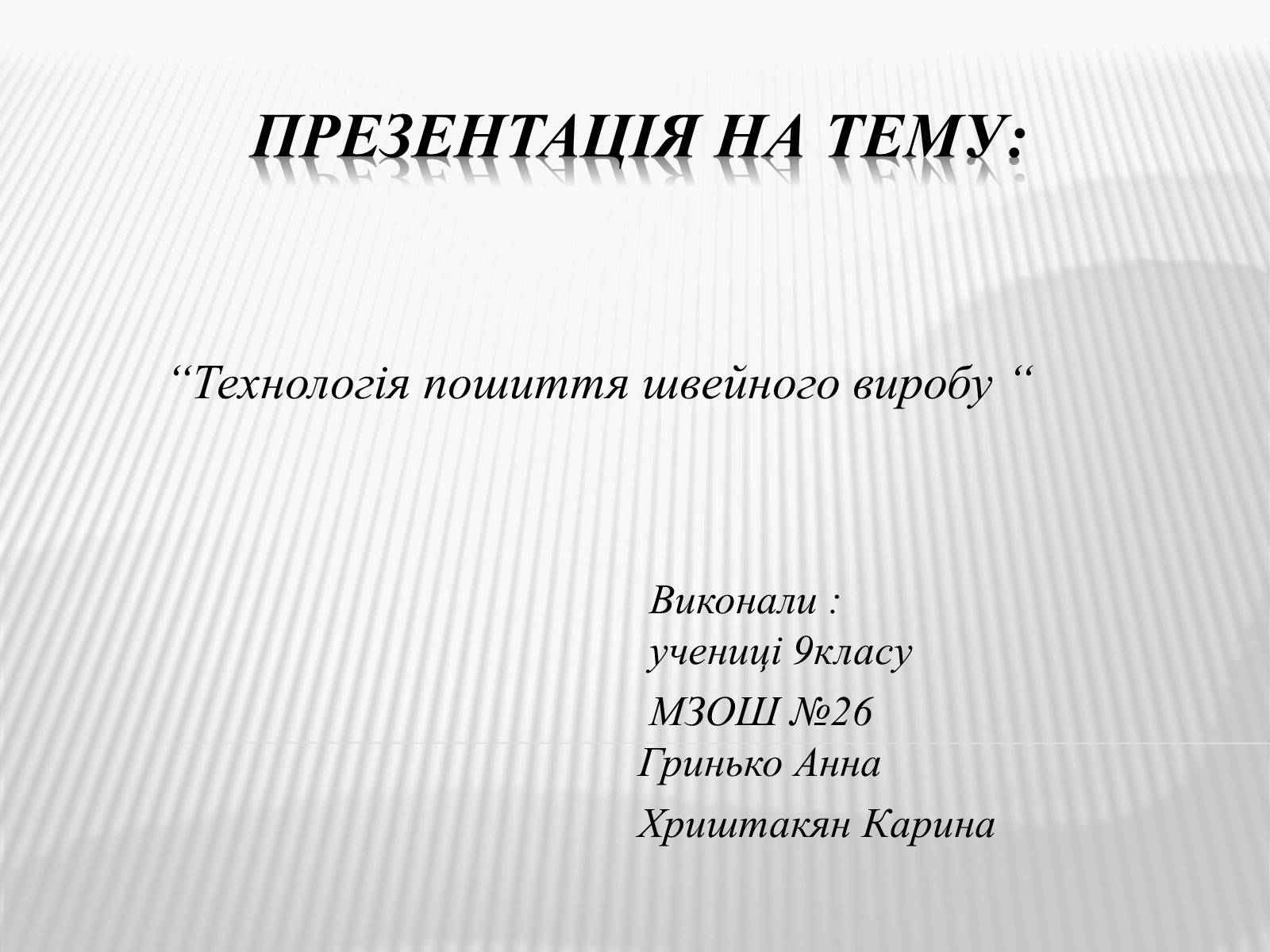 ПРЕЗЕНТАЦІЯ НА ТЕМУ:

"Технологія пошиття швейного виробу "

Виконали :
учениці 9класу
МЗОШ №26
Гринько Анна
Хриштакян Карина